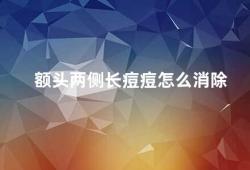 额头两侧长痘痘怎么消除